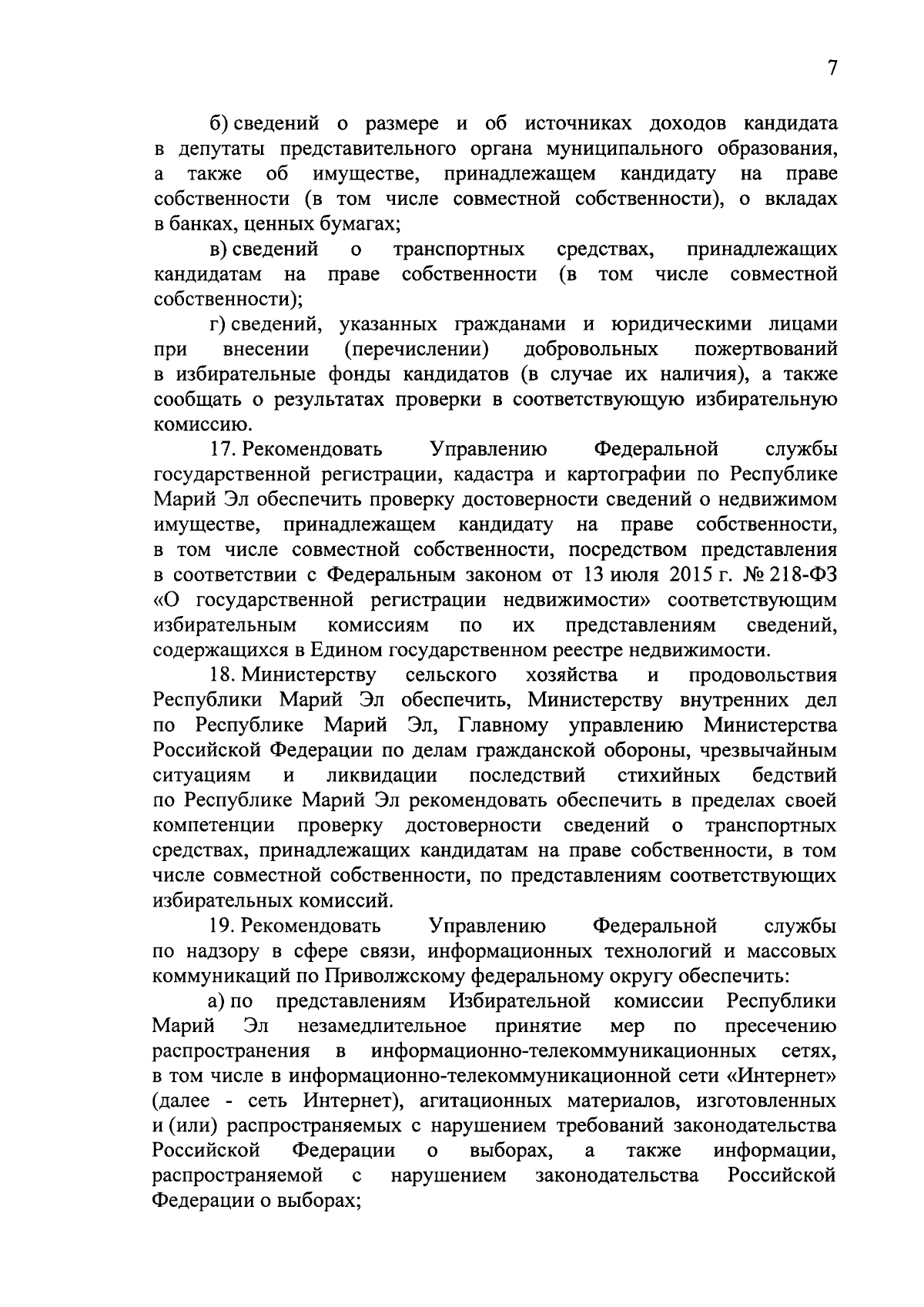 7

б) сведений о размере и об источниках доходов кандидата в депутаты представительного органа муниципального образования, а также об имуществе, принадлежащем кандидату на праве собственности (в том числе совместной собственности), о вкладах в банках, ценных бумагах;

в) сведений о транспортных средствах, принадлежащих кандидатам на праве собственности (в том числе совместной собственности);

г) сведений, указанных гражданами и юридическими лицами при внесении (перечислении) добровольных пожертвований в избирательные фонды кандидатов (в случае их наличия), а также сообщать о результатах проверки в соответствующую избирательную комиссию.

17. Рекомендовать Управлению Федеральной службы государственной регистрации, кадастра и картографии по Республике Марий Эл обеспечить проверку достоверности сведений о недвижимом имуществе, принадлежащем кандидату на праве собственности, в том числе совместной собственности, посредством представления в соответствии с Федеральным законом от 13 июля 2015 г. № 218-ФЗ «О государственной регистрации недвижимости» соответствующим избирательным комиссиям по их представлениям сведений, содержащихся в Едином государственном реестре недвижимости.

18. Министерству сельского хозяйства и продовольствия Республики Марий Эл обеспечить, Министерству внутренних дел по Республике Марий Эл, Главному управлению Министерства Российской Федерации по делам гражданской обороны, чрезвычайным ситуациям и ликвидации последствий стихийных бедствий по Республике Марий Эл рекомендовать обеспечить в пределах своей компетенции проверку достоверности сведений о транспортных средствах, принадлежащих кандидатам на праве собственности, в том числе совместной собственности, по представлениям соответствующих избирательных комиссий.

19. Рекомендовать Управлению Федеральной службы по надзору в сфере связи, информационных технологий и массовых коммуникаций по Приволжскому федеральному округу обеспечить:

а) по представлениям Избирательной комиссии Республики Марий Эл незамедлительное принятие мер по пресечению распространения в информационно-телекоммуникационных сетях, в том числе в информационно-телекоммуникационной сети «Интернет» (далее - сеть Интернет), агитационных материалов, изготовленных и (или) распространяемых с нарушением требований законодательства Российской Федерации о выборах, а также информации, распространяемой с нарушением законодательства Российской Федерации о выборах;